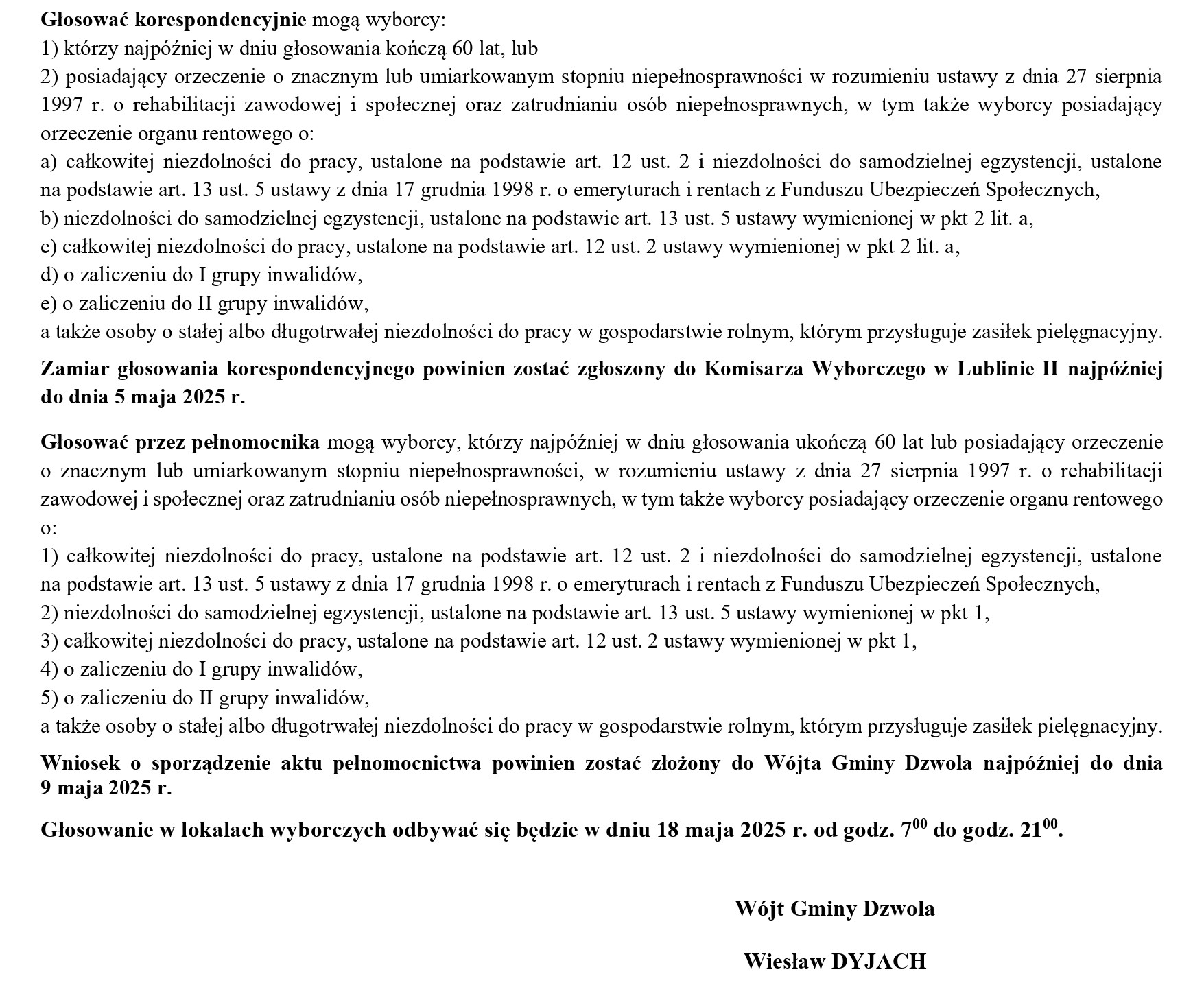 Głosować korespondencyjnie mogą wyborcy:
1) którzy najpóźniej w dniu głosowania kończą 60 lat, lub
2) posiadający orzeczenie o znacznym lub umiarkowanym stopniu niepełnosprawności w rozumieniu ustawy z dnia 27 sierpnia 1997 r. o rehabilitacji zawodowej i społecznej oraz zatrudnianiu osób niepełnosprawnych, w tym także wyborcy posiadający orzeczenie organu rentowego o:
a) całkowitej niezdolności do pracy, ustalone na podstawie art. 12 ust. 2 i niezdolności do samodzielnej egzystencji, ustalone na podstawie art. 13 ust. 5 ustawy z dnia 17 grudnia 1998 r. o emeryturach i rentach z Funduszu Ubezpieczeń Społecznych,
b) niezdolności do samodzielnej egzystencji, ustalone na podstawie art. 13 ust. 5 ustawy wymienionej w pkt 2 lit. a,
c) całkowitej niezdolności do pracy, ustalone na podstawie art. 12 ust. 2 ustawy wymienionej w pkt 2 lit. a,
d) o zaliczeniu do I grupy inwalidów,
e) o zaliczeniu do II grupy inwalidów,
a także osoby o stałej albo długotrwałej niezdolności do pracy w gospodarstwie rolnym, którym przysługuje zasiłek pielęgnacyjny.

Zamiar głosowania korespondencyjnego powinien zostać zgłoszony do Komisarza Wyborczego w Lublinie II najpóźniej do dnia 5 maja 2025 r.

Głosować przez pełnomocnika mogą wyborcy, którzy najpóźniej w dniu głosowania ukończą 60 lat lub posiadający orzeczenie o znacznym lub umiarkowanym stopniu niepełnosprawności, w rozumieniu ustawy z dnia 27 sierpnia 1997 r. o rehabilitacji zawodowej i społecznej oraz zatrudnianiu osób niepełnosprawnych, w tym także wyborcy posiadający orzeczenie organu rentowego o:
1) całkowitej niezdolności do pracy, ustalone na podstawie art. 12 ust. 2 i niezdolności do samodzielnej egzystencji, ustalone na podstawie art. 13 ust. 5 ustawy z dnia 17 grudnia 1998 r. o emeryturach i rentach z Funduszu Ubezpieczeń Społecznych,
2) niezdolności do samodzielnej egzystencji, ustalone na podstawie art. 13 ust. 5 ustawy wymienionej w pkt 1,
3) całkowitej niezdolności do pracy, ustalone na podstawie art. 12 ust. 2 ustawy wymienionej w pkt 1,
4) o zaliczeniu do I grupy inwalidów,
5) o zaliczeniu do II grupy inwalidów,
a także osoby o stałej albo długotrwałej niezdolności do pracy w gospodarstwie rolnym, którym przysługuje zasiłek pielęgnacyjny.

Wniosek o sporządzenie aktu pełnomocnictwa powinien zostać złożony do Wójta Gminy Dzwola najpóźniej do dnia 9 maja 2025 r.

Głosowanie w lokalach wyborczych odbywać się będzie w dniu 18 maja 2025 r. od godz. $7^{00}$ do godz. $21^{00}$.

Wójt Gminy Dzwola

Wiesław DYJACH